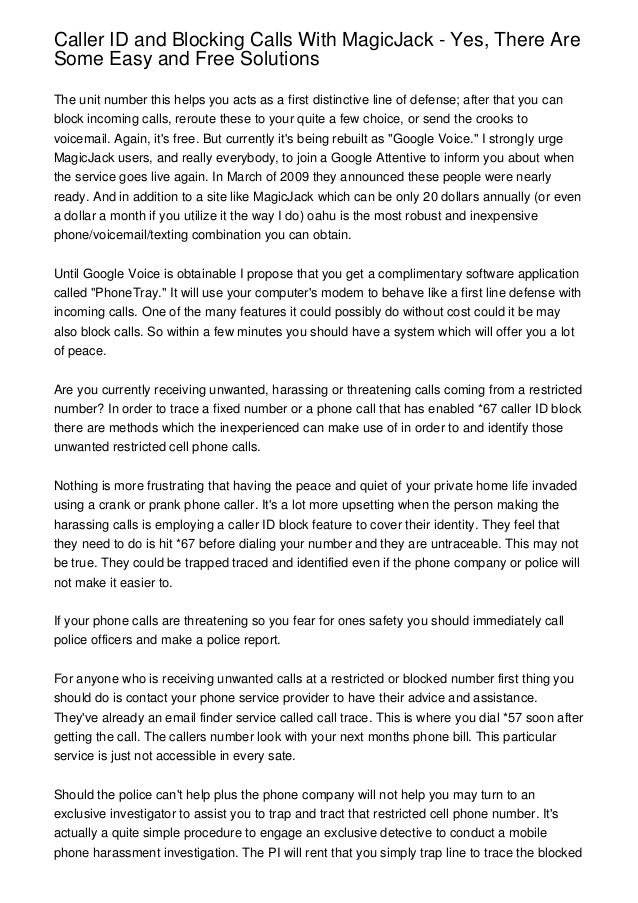 Caller ID and Blocking Calls With MagicJack - Yes, There Are Some Easy and Free Solutions

The unit number this helps you acts as a first distinctive line of defense; after that you can block incoming calls, reroute these to your quite a few choice, or send the crooks to voicemail. Again, it's free. But currently it's being rebuilt as "Google Voice." I strongly urge MagicJack users, and really everybody, to join a Google Attentive to inform you about when the service goes live again. In March of 2009 they announced these people were nearly ready. And in addition to a site like MagicJack which can be only 20 dollars annually (or even a dollar a month if you utilize it the way I do) oahu is the most robust and inexpensive phone/voicemail/texting combination you can obtain.

Until Google Voice is obtainable I propose that you get a complimentary software application called "PhoneTray." It will use your computer's modem to behave like a first line defense with incoming calls. One of the many features it could possibly do without cost could it be may also block calls. So within a few minutes you should have a system which will offer you a lot of peace.

Are you currently receiving unwanted, harassing or threatening calls coming from a restricted number? In order to trace a fixed number or a phone call that has enabled *67 caller ID block there are methods which the inexperienced can make use of in order to and identify those unwanted restricted cell phone calls.

Nothing is more frustrating that having the peace and quiet of your private home life invaded using a crank or prank phone caller. It's a lot more upsetting when the person making the harassing calls is employing a caller ID block feature to cover their identity. They feel that they need to do is hit *67 before dialing your number and they are untraceable. This may not be true. They could be trapped traced and identified even if the phone company or police will not make it easier to.

If your phone calls are threatening so you fear for ones safety you should immediately call police officers and make a police report.

For anyone who is receiving unwanted calls at a restricted or blocked number first thing you should do is contact your phone service provider to have their advice and assistance. They've already an email finder service called call trace. This is where you dial *57 soon after getting the call. The callers number look with your next months phone bill. This particular service is just not accessible in every sate.

Should the police can't help plus the phone company will not help you may turn to an exclusive investigator to assist you to trap and tract that restricted cell phone number. It's actually a quite simple procedure to engage an exclusive detective to conduct a mobile phone harassment investigation. The PI will rent that you simply trap line to trace the blocked